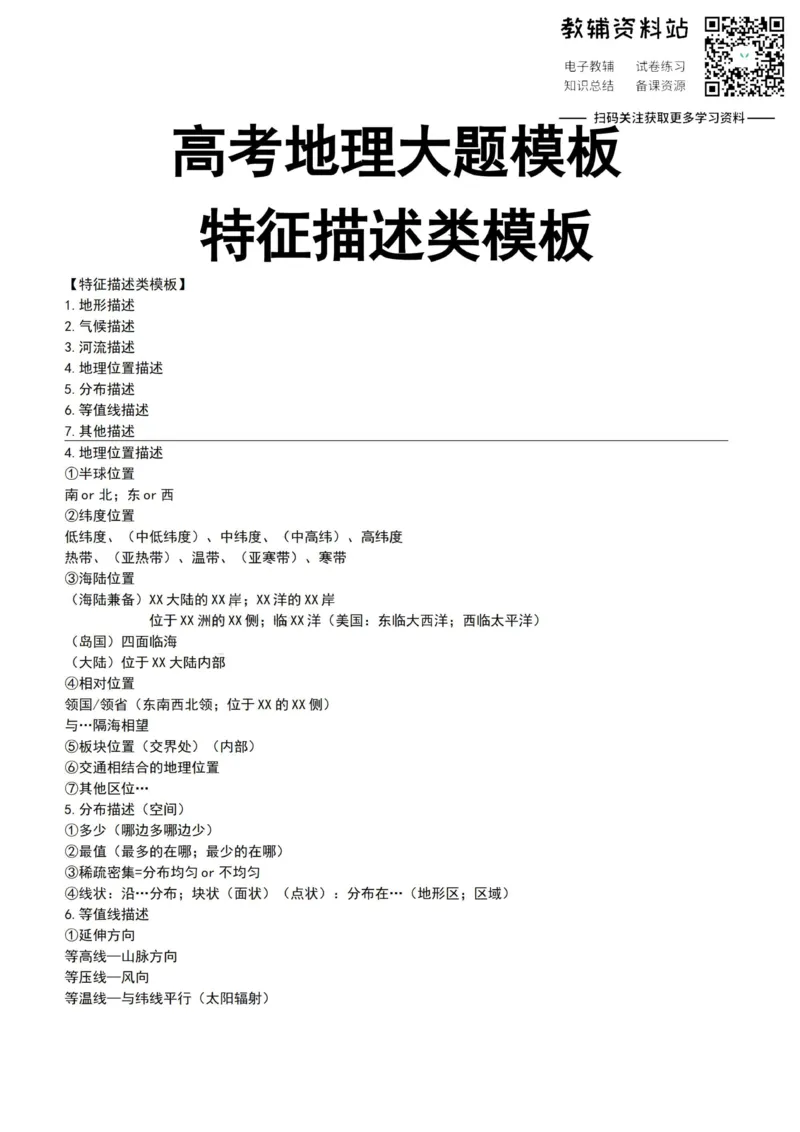 教辅资料站

电子教辅　试卷练习
知识总结　备课资源

—— 扫码关注获取更多学习资料 ——

高考地理大题模板
特征描述类模板

【特征描述类模板】
1. 地形描述
2. 气候描述
3. 河流描述
4. 地理位置描述
5. 分布描述
6. 等值线描述
7. 其他描述

4. 地理位置描述
①半球位置
南 or 北；东 or 西
②纬度位置
低纬度、（中低纬度）、中纬度、（中高纬）、高纬度
热带、（亚热带）、温带、（亚寒带）、寒带
③海陆位置
（海陆兼备）XX 大陆的 XX 岸；XX 洋的 XX 岸
位于 XX 洲的 XX 侧；临 XX 洋（美国：东临大西洋；西临太平洋）
（岛国）四面临海
（大陆）位于 XX 大陆内部
④相对位置
领国/领省（东南西北领；位于 XX 的 XX 侧）
与…隔海相望
⑤板块位置（交界处）（内部）
⑥交通相结合的地理位置
⑦其他区位…
5. 分布描述（空间）
①多少（哪边多哪边少）
②最值（最多的在哪；最少的在哪）
③稀疏密集=分布均匀 or 不均匀
④线状：沿…分布；块状（面状）（点状）：分布在…（地形区；区域）
6. 等值线描述
①延伸方向
等高线—山脉方向
等压线—风向
等温线—与纬线平行（太阳辐射）